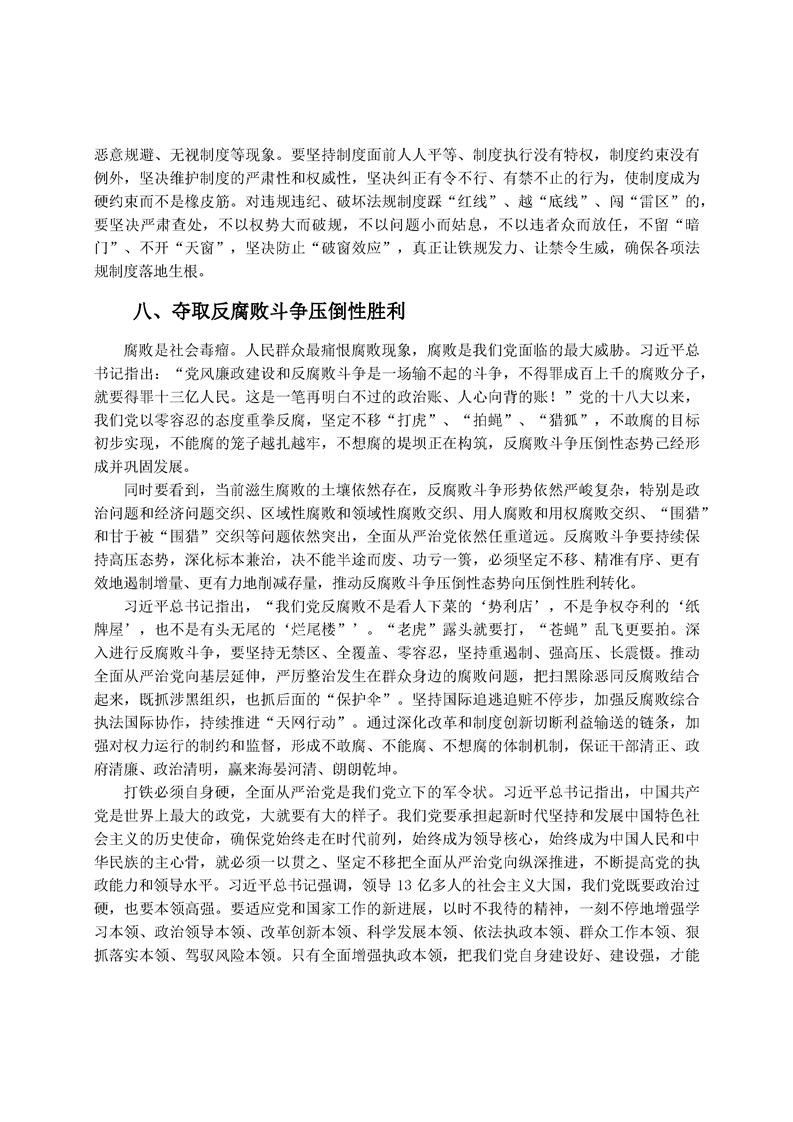 恶意规避、无视制度等现象。要坚持制度面前人人平等、制度执行没有特权，制度约束没有例外，坚决维护制度的严肃性和权威性，坚决纠正有令不行、有禁不止的行为，使制度成为硬约束而不是橡皮筋。对违规违纪、破坏法规制度踩“红线”、越“底线”、闯“雷区”的，要坚决严肃查处，不以权势大而破规，不以问题小而姑息，不以违者众而放任，不留“暗门”、不开“天窗”，坚决防止“破窗效应”，真正让铁规发力、让禁令生威，确保各项法规制度落地生根。

八、夺取反腐败斗争压倒性胜利

腐败是社会毒瘤。人民群众最痛恨腐败现象，腐败是我们党面临的最大威胁。习近平总书记指出：“党风廉政建设和反腐败斗争是一场输不起的斗争，不得罪成百上千的腐败分子，就要得罪十三亿人民。这是一笔再明白不过的政治账、人心向背的账！”党的十八大以来，我们党以零容忍的态度重拳反腐，坚定不移“打虎”、“拍蝇”、“猎狐”，不敢腐的目标初步实现，不能腐的笼子越扎越牢，不想腐的堤坝正在构筑，反腐败斗争压倒性态势已经形成并巩固发展。

同时要看到，当前滋生腐败的土壤依然存在，反腐败斗争形势依然严峻复杂，特别是政治问题和经济问题交织、区域性腐败和领域性腐败交织、用人腐败和用权腐败交织、“围猎”和甘于被“围猎”交织等问题依然突出，全面从严治党依然任重道远。反腐败斗争要持续保持高压态势，深化标本兼治，决不能半途而废、功亏一篑，必须坚定不移、精准有序、更有效地遏制增量、更有力地削减存量，推动反腐败斗争压倒性态势向压倒性胜利转化。

习近平总书记指出，“我们党反腐败不是看人下菜的‘势利店’，不是争权夺利的‘纸牌屋’，也不是有头无尾的‘烂尾楼’’。“老虎”露头就要打，“苍蝇”乱飞更要拍。深入进行反腐败斗争，要坚持无禁区、全覆盖、零容忍，坚持重遏制、强高压、长震慑。推动全面从严治党向基层延伸，严厉整治发生在群众身边的腐败问题，把扫黑除恶同反腐败结合起来，既抓涉黑组织，也抓后面的“保护伞”。坚持国际追逃追赃不停步，加强反腐败综合执法国际协作，持续推进“天网行动”。通过深化改革和制度创新切断利益输送的链条，加强对权力运行的制约和监督，形成不敢腐、不能腐、不想腐的体制机制，保证干部清正、政府清廉、政治清明，赢来海晏河清、朗朗乾坤。

打铁必须自身硬，全面从严治党是我们党立下的军令状。习近平总书记指出，中国共产党是世界上最大的政党，大就要有大的样子。我们党要承担起新时代坚持和发展中国特色社会主义的历史使命，确保党始终走在时代前列，始终成为领导核心，始终成为中国人民和中华民族的主心骨，就必须一以贯之、坚定不移把全面从严治党向纵深推进，不断提高党的执政能力和领导水平。习近平总书记强调，领导 13 亿多人的社会主义大国，我们党既要政治过硬，也要本领高强。要适应党和国家工作的新进展，以时不我待的精神，一刻不停地增强学习本领、政治领导本领、改革创新本领、科学发展本领、依法执政本领、群众工作本领、狠抓落实本领、驾驭风险本领。只有全面增强执政本领，把我们党自身建设好、建设强，才能